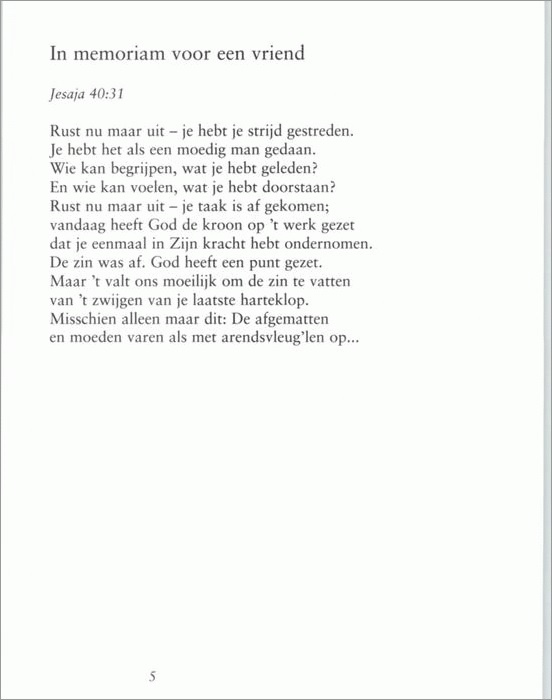 In memoriam voor een vriend

Jesaja 40:31

Rust nu maar uit – je hebt je strijd gestreden.
Je hebt het als een moedig man gedaan.
Wie kan begrijpen, wat je hebt geleden?
En wie kan voelen, wat je hebt doorstaan?
Rust nu maar uit – je taak is af gekomen;
vandaag heeft God de kroon op 't werk gezet
dat je eenmaal in Zijn kracht hebt ondernomen.
De zin was af. God heeft een punt gezet.
Maar 't valt ons moeilijk om de zin te vatten
van 't zwijgen van je laatste harteklop.
Misschien alleen maar dit: De afgematten
en moeden varen als met arendsvleug'len op...

5